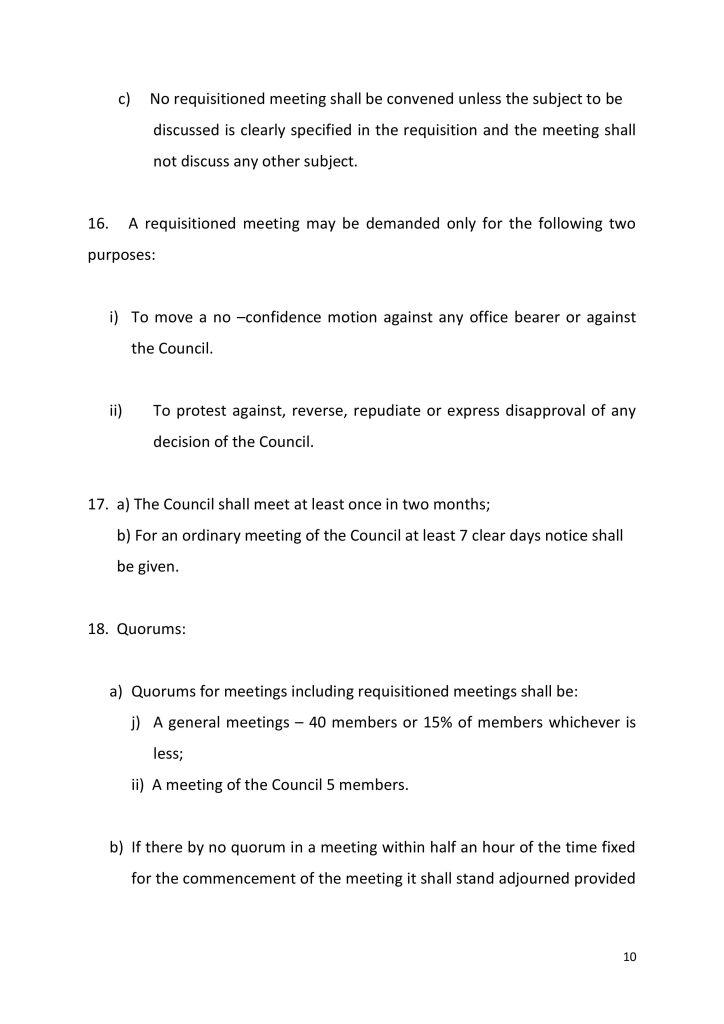 c) No requisitioned meeting shall be convened unless the subject to be discussed is clearly specified in the requisition and the meeting shall not discuss any other subject.

16. A requisitioned meeting may be demanded only for the following two purposes:

i) To move a no –confidence motion against any office bearer or against the Council.

ii) To protest against, reverse, repudiate or express disapproval of any decision of the Council.

17. a) The Council shall meet at least once in two months;
b) For an ordinary meeting of the Council at least 7 clear days notice shall be given.

18. Quorums:

a) Quorums for meetings including requisitioned meetings shall be:
j) A general meetings – 40 members or 15% of members whichever is less;
ii) A meeting of the Council 5 members.

b) If there by no quorum in a meeting within half an hour of the time fixed for the commencement of the meeting it shall stand adjourned provided

10